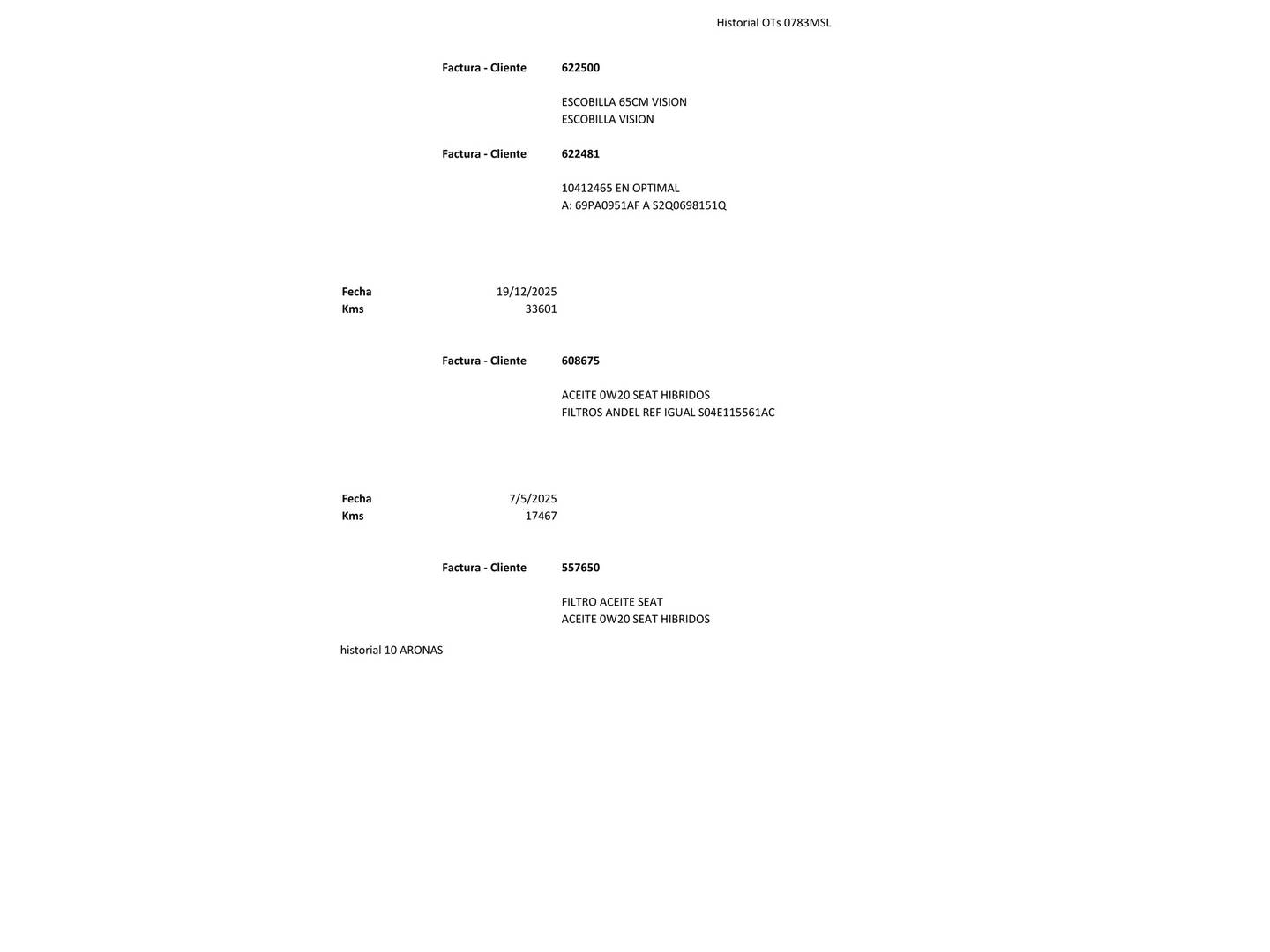 Historial OTs 0783MSL

Factura - Cliente 622500

ESCOBILLA 65CM VISION
ESCOBILLA VISION

Factura - Cliente 622481

10412465 EN OPTIMAL
A: 69PA0951AF A S2Q0698151Q

Fecha 19/12/2025
Kms 33601

Factura - Cliente 608675

ACEITE 0W20 SEAT HIBRIDOS
FILTROS ANDEL REF IGUAL S04E115561AC

Fecha 7/5/2025
Kms 17467

Factura - Cliente 557650

FILTRO ACEITE SEAT
ACEITE 0W20 SEAT HIBRIDOS

historial 10 ARONAS